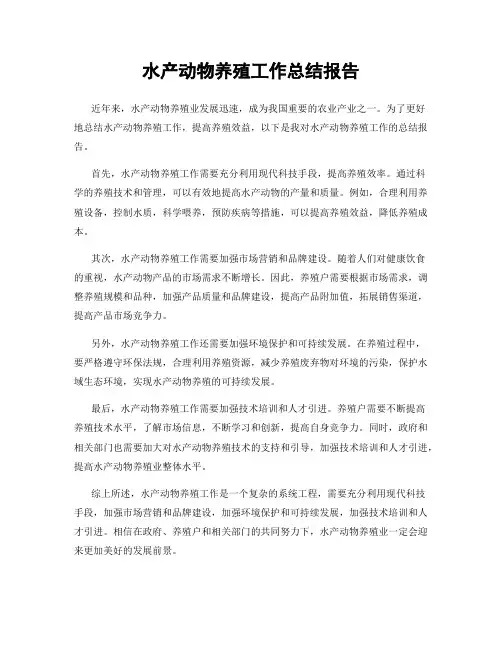 水产动物养殖工作总结报告

近年来，水产动物养殖业发展迅速，成为我国重要的农业产业之一。为了更好地总结水产动物养殖工作，提高养殖效益，以下是我对水产动物养殖工作的总结报告。

首先，水产动物养殖工作需要充分利用现代科技手段，提高养殖效率。通过科学的养殖技术和管理，可以有效地提高水产动物的产量和质量。例如，合理利用养殖设备，控制水质，科学喂养，预防疾病等措施，可以提高养殖效益，降低养殖成本。

其次，水产动物养殖工作需要加强市场营销和品牌建设。随着人们对健康饮食的重视，水产动物产品的市场需求不断增长。因此，养殖户需要根据市场需求，调整养殖规模和品种，加强产品质量和品牌建设，提高产品附加值，拓展销售渠道，提高产品市场竞争力。

另外，水产动物养殖工作还需要加强环境保护和可持续发展。在养殖过程中，要严格遵守环保法规，合理利用养殖资源，减少养殖废弃物对环境的污染，保护水域生态环境，实现水产动物养殖的可持续发展。

最后，水产动物养殖工作需要加强技术培训和人才引进。养殖户需要不断提高养殖技术水平，了解市场信息，不断学习和创新，提高自身竞争力。同时，政府和相关部门也需要加大对水产动物养殖技术的支持和引导，加强技术培训和人才引进，提高水产动物养殖业整体水平。

综上所述，水产动物养殖工作是一个复杂的系统工程，需要充分利用现代科技手段，加强市场营销和品牌建设，加强环境保护和可持续发展，加强技术培训和人才引进。相信在政府、养殖户和相关部门的共同努力下，水产动物养殖业一定会迎来更加美好的发展前景。